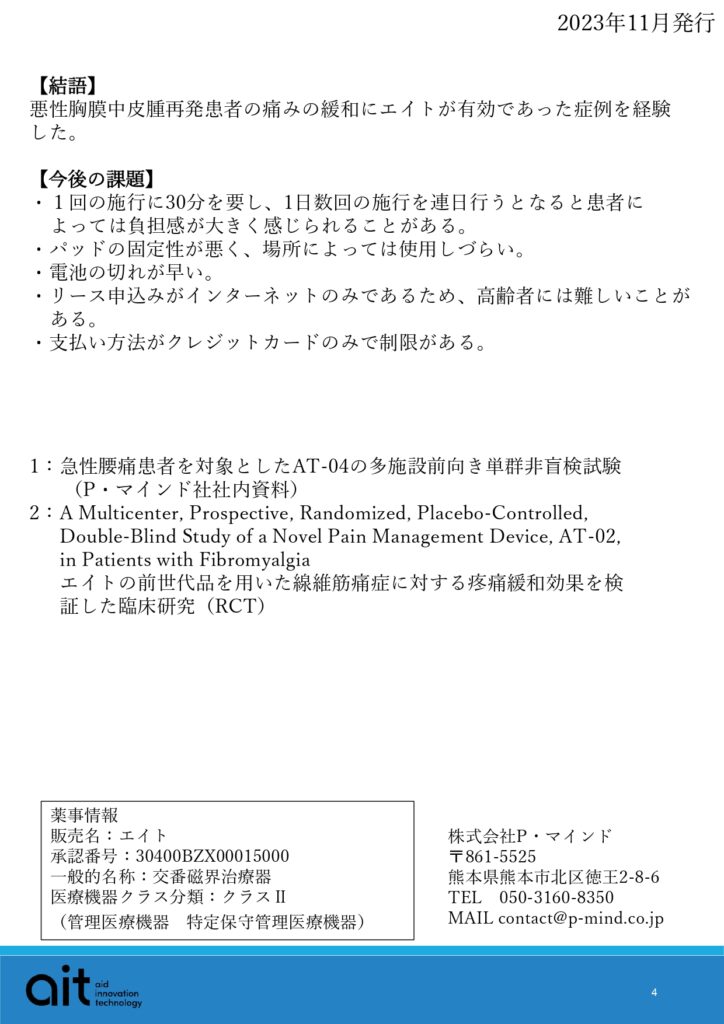 2023年11月発行

【結語】
悪性胸膜中皮腫再発患者の痛みの緩和にエイトが有効であった症例を経験した。

【今後の課題】
・１回の施行に30分を要し、1日数回の施行を連日行うとなると患者によっては負担感が大きく感じられることがある。
・パッドの固定性が悪く、場所によっては使用しづらい。
・電池の切れが早い。
・リース申込みがインターネットのみであるため、高齢者には難しいことがある。
・支払い方法がクレジットカードのみで制限がある。

1：急性腰痛患者を対象としたAT-04の多施設前向き単群非盲検試験（P・マインド社社内資料）
2：A Multicenter, Prospective, Randomized, Placebo-Controlled, Double-Blind Study of a Novel Pain Management Device, AT-02, in Patients with Fibromyalgia
エイトの前世代品を用いた線維筋痛症に対する疼痛緩和効果を検証した臨床研究（RCT）

薬事情報
販売名：エイト
承認番号：30400BZX00015000
一般的名称：交番磁界治療器
医療機器クラス分類：クラスII
（管理医療機器　特定保守管理医療機器）

株式会社P・マインド
〒861-5525
熊本県熊本市北区徳王2-8-6
TEL　050-3160-8350
MAIL contact@p-mind.co.jp

ait aid innovation technology

4